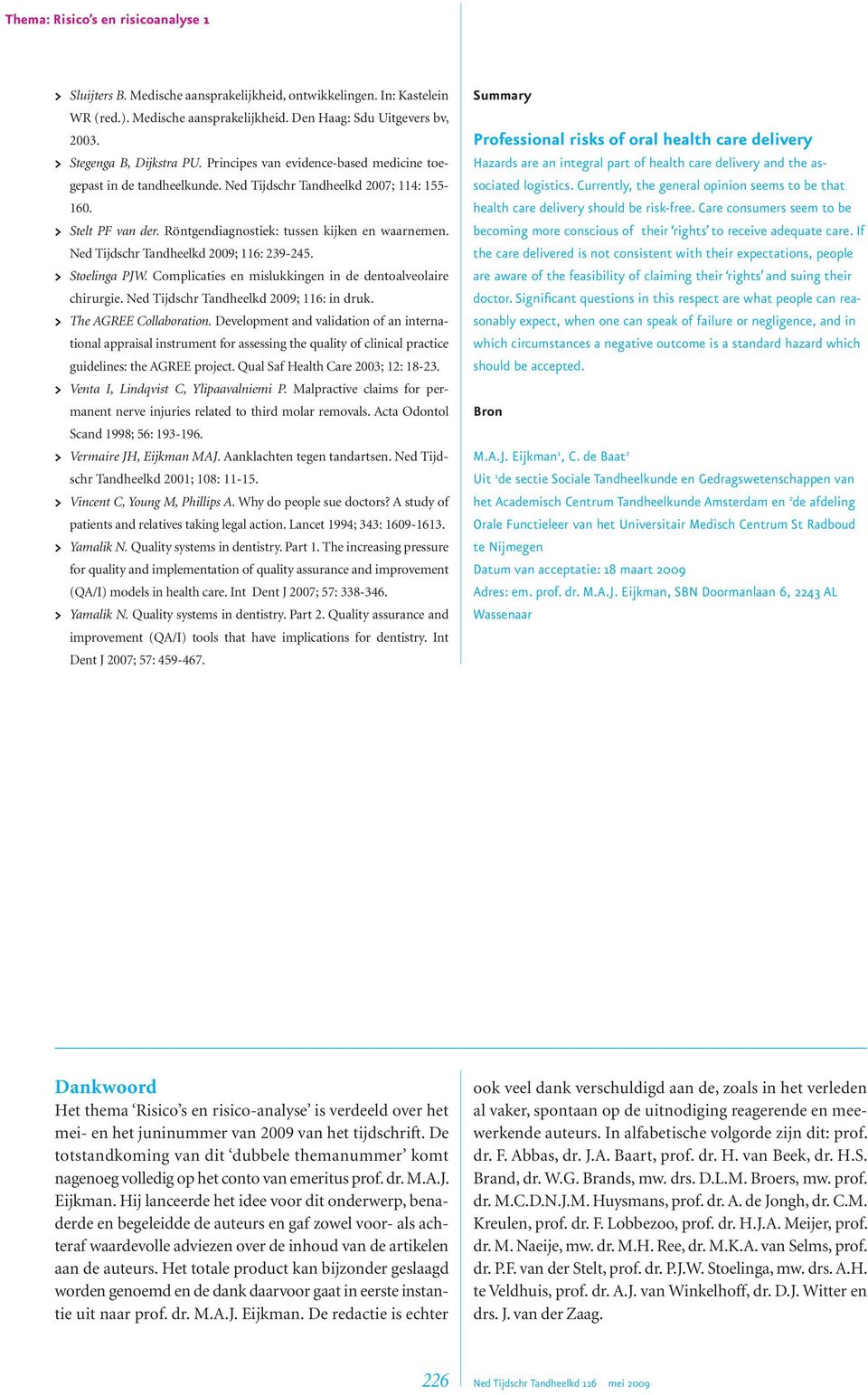 Thema: Risico's en risicoanalyse 1

> Sluijters B. Medische aansprakelijkheid, ontwikkelingen. In: Kastelein WR (red.). Medische aansprakelijkheid. Den Haag: Sdu Uitgevers bv, 2003.
> Stegenga B, Dijkstra PU. Principes van evidence-based medicine toegepast in de tandheelkunde. Ned Tijdschr Tandheelkd 2007; 114: 155-160.
> Stelt PF van der. Röntgendiagnostiek: tussen kijken en waarnemen. Ned Tijdschr Tandheelkd 2009; 116: 239-245.
> Stoelinga PJW. Complicaties en mislukkingen in de dentoalveolaire chirurgie. Ned Tijdschr Tandheelkd 2009; 116: in druk.
> The AGREE Collaboration. Development and validation of an international appraisal instrument for assessing the quality of clinical practice guidelines: the AGREE project. Qual Saf Health Care 2003; 12: 18-23.
> Venta I, Lindqvist C, Ylipaavalniemi P. Malpractive claims for permanent nerve injuries related to third molar removals. Acta Odontol Scand 1998; 56: 193-196.
> Vermaire JH, Eijkman MAJ. Aanklachten tegen tandartsen. Ned Tijdschr Tandheelkd 2001; 108: 11-15.
> Vincent C, Young M, Phillips A. Why do people sue doctors? A study of patients and relatives taking legal action. Lancet 1994; 343: 1609-1613.
> Yamalik N. Quality systems in dentistry. Part 1. The increasing pressure for quality and implementation of quality assurance and improvement (QA/I) models in health care. Int Dent J 2007; 57: 338-346.
> Yamalik N. Quality systems in dentistry. Part 2. Quality assurance and improvement (QA/I) tools that have implications for dentistry. Int Dent J 2007; 57: 459-467.

Summary

Professional risks of oral health care delivery
Hazards are an integral part of health care delivery and the associated logistics. Currently, the general opinion seems to be that health care delivery should be risk-free. Care consumers seem to be becoming more conscious of their 'rights' to receive adequate care. If the care delivered is not consistent with their expectations, people are aware of the feasibility of claiming their 'rights' and suing their doctor. Significant questions in this respect are what people can reasonably expect, when one can speak of failure or negligence, and in which circumstances a negative outcome is a standard hazard which should be accepted.

Bron

M.A.J. Eijkman$^1$, C. de Baat$^2$
Uit $^1$de sectie Sociale Tandheelkunde en Gedragswetenschappen van het Academisch Centrum Tandheelkunde Amsterdam en $^2$de afdeling Orale Functieleer van het Universitair Medisch Centrum St Radboud te Nijmegen
Datum van acceptatie: 18 maart 2009
Adres: em. prof. dr. M.A.J. Eijkman, SBN Doormanlaan 6, 2243 AL Wassenaar

Dankwoord
Het thema 'Risico's en risico-analyse' is verdeeld over het mei- en het juninummer van 2009 van het tijdschrift. De totstandkoming van dit 'dubbele themanummer' komt nagenoeg volledig op het conto van emeritus prof. dr. M.A.J. Eijkman. Hij lanceerde het idee voor dit onderwerp, benaderde en begeleidde de auteurs en gaf zowel voor- als achteraf waardevolle adviezen over de inhoud van de artikelen aan de auteurs. Het totale product kan bijzonder geslaagd worden genoemd en de dank daarvoor gaat in eerste instantie uit naar prof. dr. M.A.J. Eijkman. De redactie is echter ook veel dank verschuldigd aan de, zoals in het verleden al vaker, spontaan op de uitnodiging reagerende en meewerkende auteurs. In alfabetische volgorde zijn dit: prof. dr. F. Abbas, dr. J.A. Baart, prof. dr. H. van Beek, dr. H.S. Brand, dr. W.G. Brands, mw. drs. D.L.M. Broers, mw. prof. dr. M.C.D.N.J.M. Huysmans, prof. dr. A. de Jongh, dr. C.M. Kreulen, prof. dr. F. Lobbezoo, prof. dr. H.J.A. Meijer, prof. dr. M. Naeije, mw. dr. M.H. Ree, dr. M.K.A. van Selms, prof. dr. P.F. van der Stelt, prof. dr. P.J.W. Stoelinga, mw. drs. A.H. te Veldhuis, prof. dr. A.J. van Winkelhoff, dr. D.J. Witter en drs. J. van der Zaag.

226 Ned Tijdschr Tandheelkd 116 mei 2009